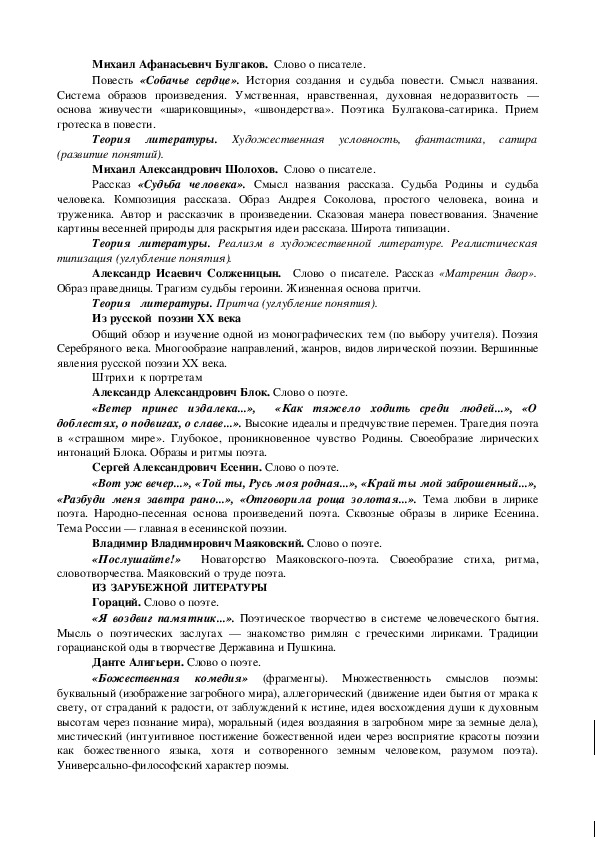 Михаил Афанасьевич Булгаков. Слово о писателе.

Повесть «Собачье сердце». История создания и судьба повести. Смысл названия. Система образов произведения. Умственная, нравственная, духовная недоразвитость — основа живучести «шариковщины», «швондерства». Поэтика Булгакова-сатирика. Прием гротеска в повести.

Теория литературы. Художественная условность, фантастика, сатира (развитие понятий).

Михаил Александрович Шолохов. Слово о писателе.

Рассказ «Судьба человека». Смысл названия рассказа. Судьба Родины и судьба человека. Композиция рассказа. Образ Андрея Соколова, простого человека, воина и труженика. Автор и рассказчик в произведении. Сказовая манера повествования. Значение картины весенней природы для раскрытия идеи рассказа. Широта типизации.

Теория литературы. Реализм в художественной литературе. Реалистическая типизация (углубление понятия).

Александр Исаевич Солженицын. Слово о писателе. Рассказ «Матренин двор». Образ праведницы. Трагизм судьбы героини. Жизненная основа притчи.

Теория литературы. Притча (углубление понятия).

Из русской поэзии XX века

Общий обзор и изучение одной из монографических тем (по выбору учителя). Поэзия Серебряного века. Многообразие направлений, жанров, видов лирической поэзии. Вершинные явления русской поэзии XX века.

Штрихи к портретам

Александр Александрович Блок. Слово о поэте.

«Ветер принес издалека...», «Как тяжело ходить среди людей...», «О доблестях, о подвигах, о славе...». Высокие идеалы и предчувствие перемен. Трагедия поэта в «страшном мире». Глубокое, проникновенное чувство Родины. Своеобразие лирических интонаций Блока. Образы и ритмы поэта.

Сергей Александрович Есенин. Слово о поэте.

«Вот уж вечер...», «Той ты, Русь моя родная...», «Край ты мой заброшенный...», «Разбуди меня завтра рано...», «Отговорила роща золотая...». Тема любви в лирике поэта. Народно-песенная основа произведений поэта. Сквозные образы в лирике Есенина. Тема России — главная в есенинской поэзии.

Владимир Владимирович Маяковский. Слово о поэте.

«Послушайте!» Новаторство Маяковского-поэта. Своеобразие стиха, ритма, словотворчества. Маяковский о труде поэта.

ИЗ ЗАРУБЕЖНОЙ ЛИТЕРАТУРЫ

Гораций. Слово о поэте.

«Я воздвиг памятник...». Поэтическое творчество в системе человеческого бытия. Мысль о поэтических заслугах — знакомство римлян с греческими лириками. Традиции горацианской оды в творчестве Державина и Пушкина.

Данте Алигьери. Слово о поэте.

«Божественная комедия» (фрагменты). Множественность смыслов поэмы: буквальный (изображение загробного мира), аллегорический (движение идеи бытия от мрака к свету, от страданий к радости, от заблуждений к истине, идея восхождения души к духовным высотам через познание мира), моральный (идея воздаяния в загробном мире за земные дела), мистический (интуитивное постижение божественной идеи через восприятие красоты поэзии как божественного языка, хотя и сотворенного земным человеком, разумом поэта). Универсально-философский характер поэмы.